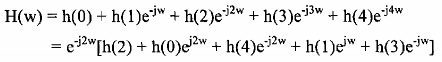 $H(w) = h(0) + h(1)e^{-jw} + h(2)e^{-j2w} + h(3)e^{-j3w} + h(4)e^{-j4w}$

$= e^{-j2w}[h(2) + h(0)e^{j2w} + h(4)e^{-j2w} + h(1)e^{jw} + h(3)e^{-jw}]$